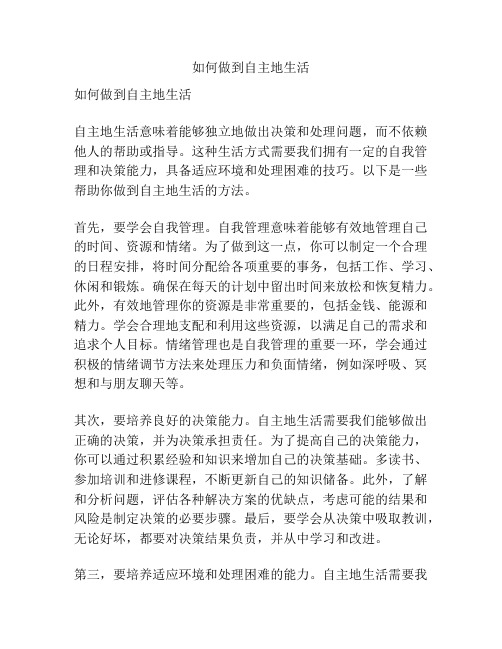 如何做到自主地生活

如何做到自主地生活

自主地生活意味着能够独立地做出决策和处理问题，而不依赖他人的帮助或指导。这种生活方式需要我们拥有一定的自我管理和决策能力，具备适应环境和处理困难的技巧。以下是一些帮助你做到自主地生活的方法。

首先，要学会自我管理。自我管理意味着能够有效地管理自己的时间、资源和情绪。为了做到这一点，你可以制定一个合理的日程安排，将时间分配给各项重要的事务，包括工作、学习、休闲和锻炼。确保在每天的计划中留出时间来放松和恢复精力。此外，有效地管理你的资源是非常重要的，包括金钱、能源和精力。学会合理地支配和利用这些资源，以满足自己的需求和追求个人目标。情绪管理也是自我管理的重要一环，学会通过积极的情绪调节方法来处理压力和负面情绪，例如深呼吸、冥想和与朋友聊天等。

其次，要培养良好的决策能力。自主地生活需要我们能够做出正确的决策，并为决策承担责任。为了提高自己的决策能力，你可以通过积累经验和知识来增加自己的决策基础。多读书、参加培训和进修课程，不断更新自己的知识储备。此外，了解和分析问题，评估各种解决方案的优缺点，考虑可能的结果和风险是制定决策的必要步骤。最后，要学会从决策中吸取教训，无论好坏，都要对决策结果负责，并从中学习和改进。

第三，要培养适应环境和处理困难的能力。自主地生活需要我